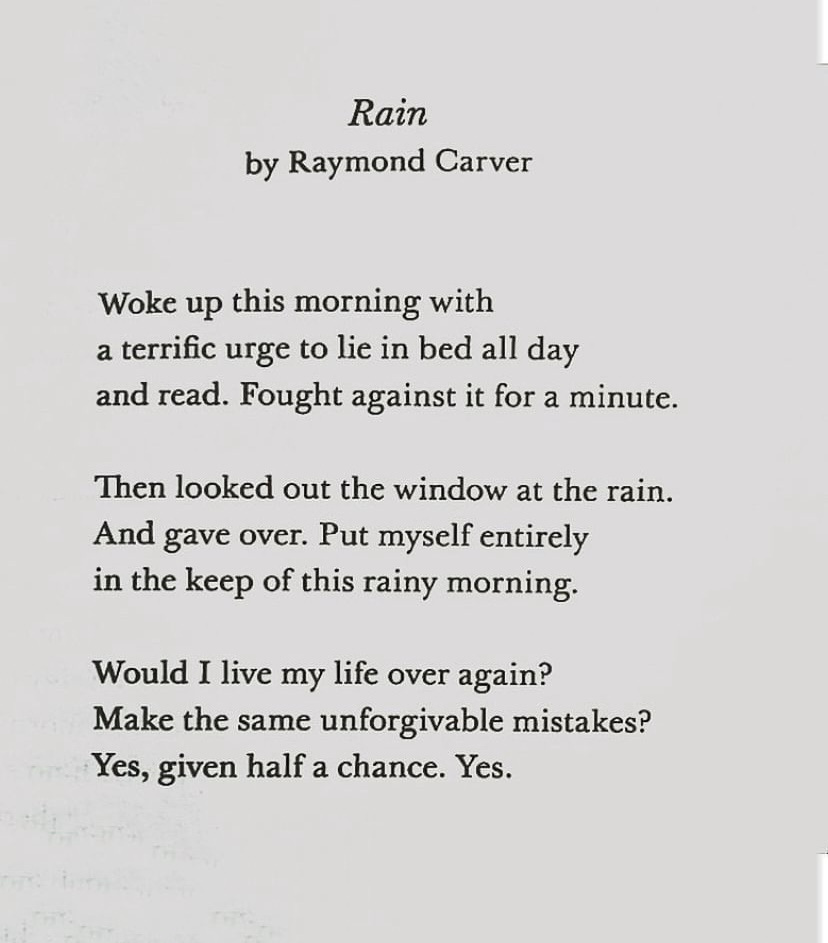 Rain
by Raymond Carver

Woke up this morning with
a terrific urge to lie in bed all day
and read. Fought against it for a minute.

Then looked out the window at the rain.
And gave over. Put myself entirely
in the keep of this rainy morning.

Would I live my life over again?
Make the same unforgivable mistakes?
Yes, given half a chance. Yes.